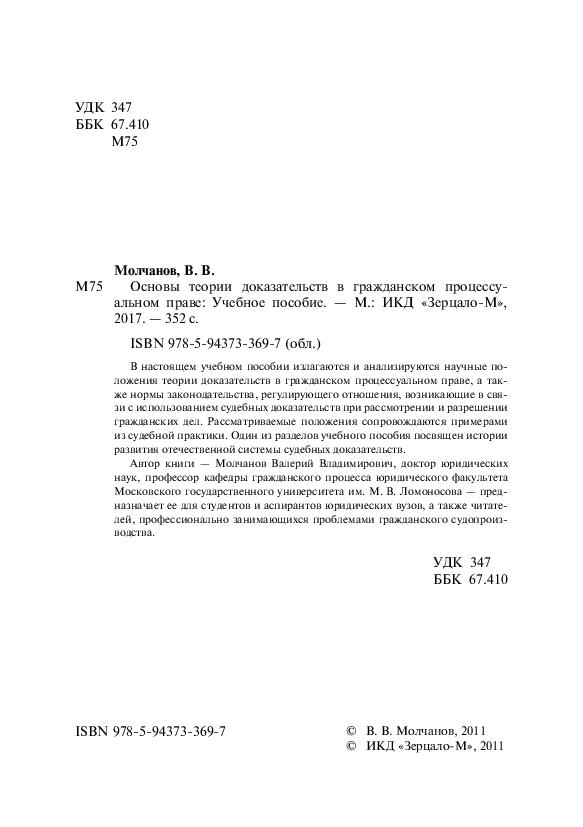 УДК 347
ББК 67.410
М75

Молчанов, В. В.

М75 Основы теории доказательств в гражданском процессуальном праве: Учебное пособие. — М.: ИКД «Зерцало-М», 2017. — 352 с.

ISBN 978-5-94373-369-7 (обл.)

В настоящем учебном пособии излагаются и анализируются научные положения теории доказательств в гражданском процессуальном праве, а также нормы законодательства, регулирующего отношения, возникающие в связи с использованием судебных доказательств при рассмотрении и разрешении гражданских дел. Рассматриваемые положения сопровождаются примерами из судебной практики. Один из разделов учебного пособия посвящен истории развития отечественной системы судебных доказательств.

Автор книги — Молчанов Валерий Владимирович, доктор юридических наук, профессор кафедры гражданского процесса юридического факультета Московского государственного университета им. М. В. Ломоносова — предназначает ее для студентов и аспирантов юридических вузов, а также читателей, профессионально занимающихся проблемами гражданского судопроизводства.

УДК 347
ББК 67.410

ISBN 978-5-94373-369-7

© В. В. Молчанов, 2011
© ИКД «Зерцало-М», 2011